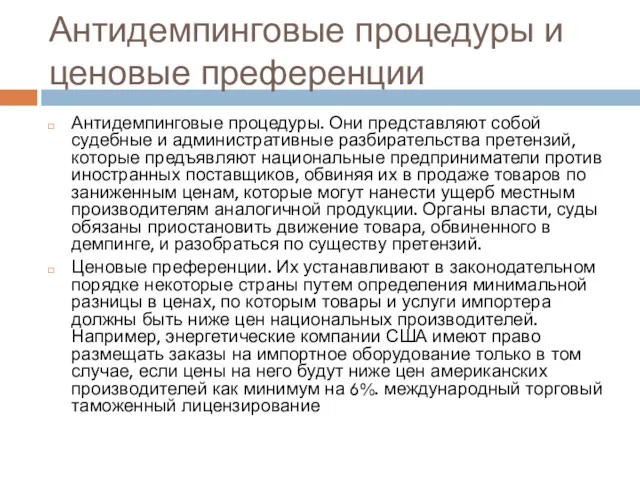 Антидемпинговые процедуры и ценовые преференции

Антидемпинговые процедуры. Они представляют собой судебные и административные разбирательства претензий, которые предъявляют национальные предприниматели против иностранных поставщиков, обвиняя их в продаже товаров по заниженным ценам, которые могут нанести ущерб местным производителям аналогичной продукции. Органы власти, суды обязаны приостановить движение товара, обвиненного в демпинге, и разобраться по существу претензий.

Ценовые преференции. Их устанавливают в законодательном порядке некоторые страны путем определения минимальной разницы в ценах, по которым товары и услуги импортера должны быть ниже цен национальных производителей. Например, энергетические компании США имеют право размещать заказы на импортное оборудование только в том случае, если цены на него будут ниже цен американских производителей как минимум на 6%. международный торговый таможенный лицензирование